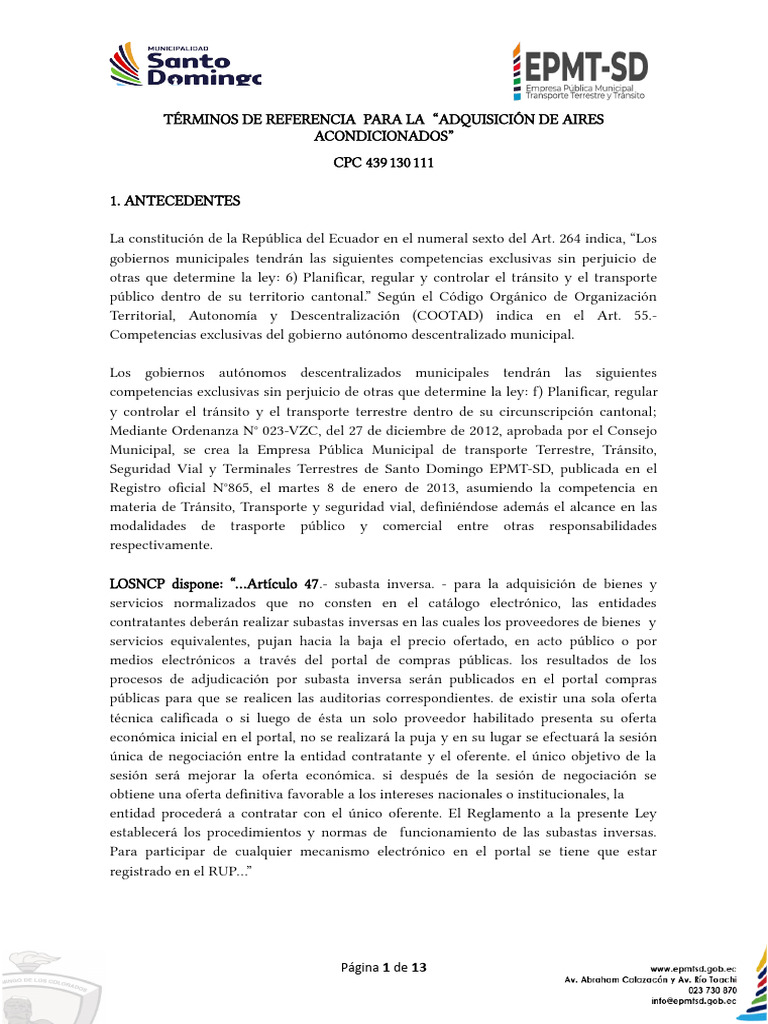 MUNICIPALIDAD
Santo Domingo

EPMT-SD
Empresa Pública Municipal
Transporte Terrestre y Tránsito

TÉRMINOS DE REFERENCIA PARA LA "ADQUISICIÓN DE AIRES ACONDICIONADOS"

CPC 439 130 111

1. ANTECEDENTES

La constitución de la República del Ecuador en el numeral sexto del Art. 264 indica, "Los gobiernos municipales tendrán las siguientes competencias exclusivas sin perjuicio de otras que determine la ley: 6) Planificar, regular y controlar el tránsito y el transporte público dentro de su territorio cantonal." Según el Código Orgánico de Organización Territorial, Autonomía y Descentralización (COOTAD) indica en el Art. 55.- Competencias exclusivas del gobierno autónomo descentralizado municipal.

Los gobiernos autónomos descentralizados municipales tendrán las siguientes competencias exclusivas sin perjuicio de otras que determine la ley: f) Planificar, regular y controlar el tránsito y el transporte terrestre dentro de su circunscripción cantonal; Mediante Ordenanza N° 023-VZC, del 27 de diciembre de 2012, aprobada por el Consejo Municipal, se crea la Empresa Pública Municipal de transporte Terrestre, Tránsito, Seguridad Vial y Terminales Terrestres de Santo Domingo EPMT-SD, publicada en el Registro oficial N°865, el martes 8 de enero de 2013, asumiendo la competencia en materia de Tránsito, Transporte y seguridad vial, definiéndose además el alcance en las modalidades de trasporte público y comercial entre otras responsabilidades respectivamente.

LOSNCP dispone: "...Artículo 47.- subasta inversa. - para la adquisición de bienes y servicios normalizados que no consten en el catálogo electrónico, las entidades contratantes deberán realizar subastas inversas en las cuales los proveedores de bienes y servicios equivalentes, pujan hacia la baja el precio ofertado, en acto público o por medios electrónicos a través del portal de compras públicas. los resultados de los procesos de adjudicación por subasta inversa serán publicados en el portal compras públicas para que se realicen las auditorias correspondientes. de existir una sola oferta técnica calificada o si luego de ésta un solo proveedor habilitado presenta su oferta económica inicial en el portal, no se realizará la puja y en su lugar se efectuará la sesión única de negociación entre la entidad contratante y el oferente. el único objetivo de la sesión será mejorar la oferta económica. si después de la sesión de negociación se obtiene una oferta definitiva favorable a los intereses nacionales o institucionales, la entidad procederá a contratar con el único oferente. El Reglamento a la presente Ley establecerá los procedimientos y normas de funcionamiento de las subastas inversas. Para participar de cualquier mecanismo electrónico en el portal se tiene que estar registrado en el RUP..."

Página 1 de 13

www.epmtsd.gob.ec
Av. Abraham Calazacón y Av. Río Toachi
023 730 870
info@epmtsd.gob.ec